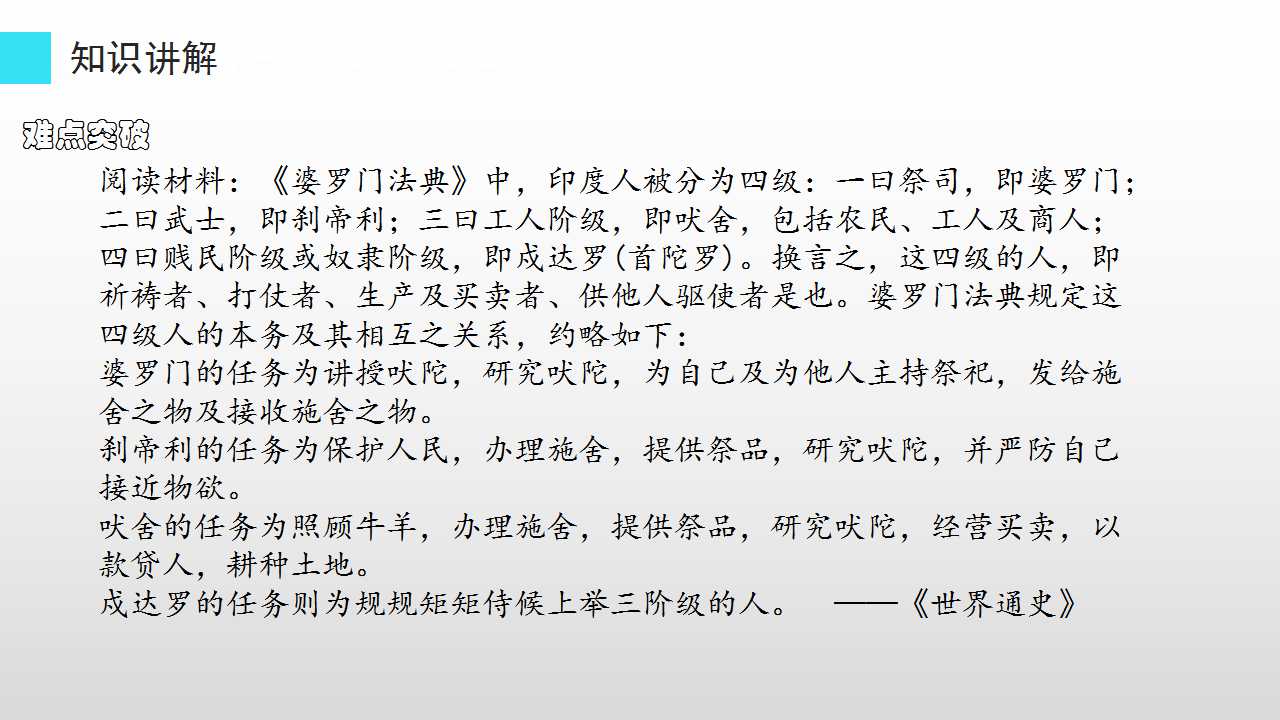 知识讲解

难点突破

阅读材料：《婆罗门法典》中，印度人被分为四级：一曰祭司，即婆罗门；二曰武士，即刹帝利；三曰工人阶级，即吠舍，包括农民、工人及商人；四曰贱民阶级或奴隶阶级，即戍达罗(首陀罗)。换言之，这四级的人，即祈祷者、打仗者、生产及买卖者、供他人驱使者是也。婆罗门法典规定这四级人的本务及其相互之关系，约略如下：

婆罗门的任务为讲授吠陀，研究吠陀，为自己及为他人主持祭祀，发给施舍之物及接收施舍之物。

刹帝利的任务为保护人民，办理施舍，提供祭品，研究吠陀，并严防自己接近物欲。

吠舍的任务为照顾牛羊，办理施舍，提供祭品，研究吠陀，经营买卖，以款贷人，耕种土地。

戍达罗的任务则为规规矩矩侍候上举三阶级的人。 ——《世界通史》